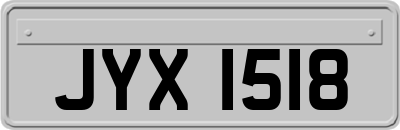 JYX 1518